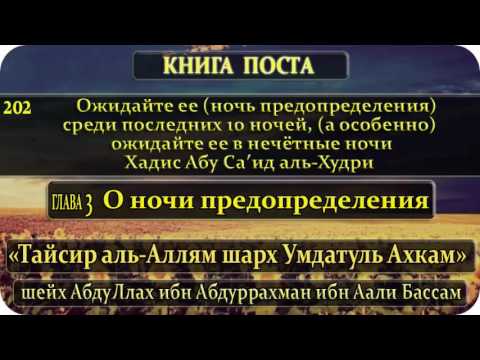 КНИГА ПОСТА

202 Ожидайте ее (ночь предопределения) среди последних 10 ночей, (а особенно) ожидайте ее в нечётные ночи
Хадис Абу Са'ид аль-Худри

ГЛАВА 3 О ночи предопределения

«Тайсир аль-Аллям шарх Умдатуль Ахкам»

шейх АбдуЛлах ибн Абдуррахман ибн Аали Бассам